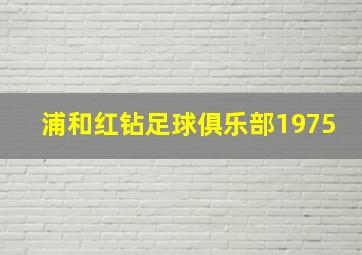 浦和红钻足球俱乐部1975